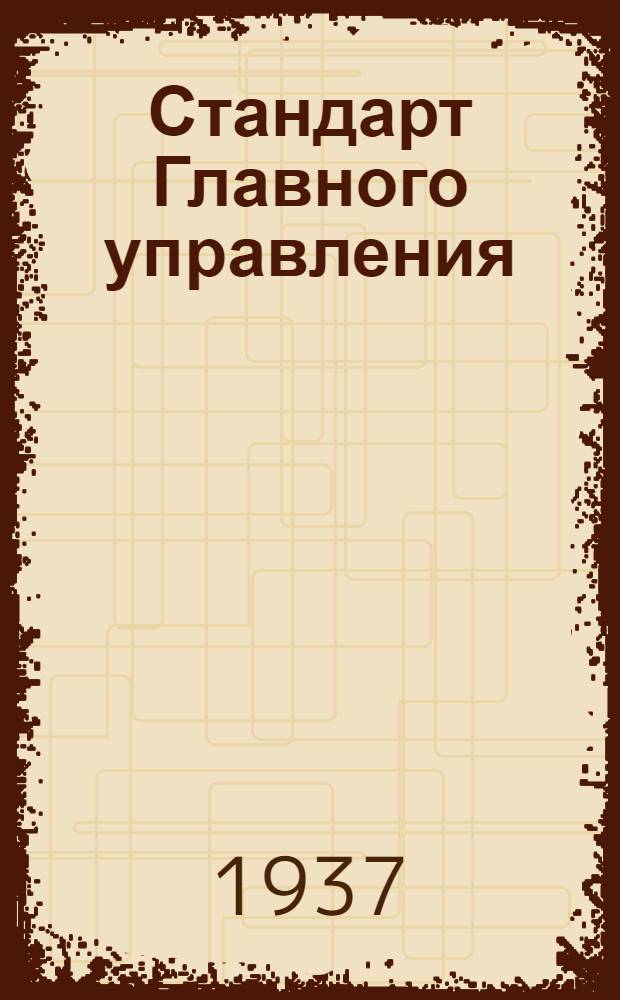 Стандарт Главного управления

1937